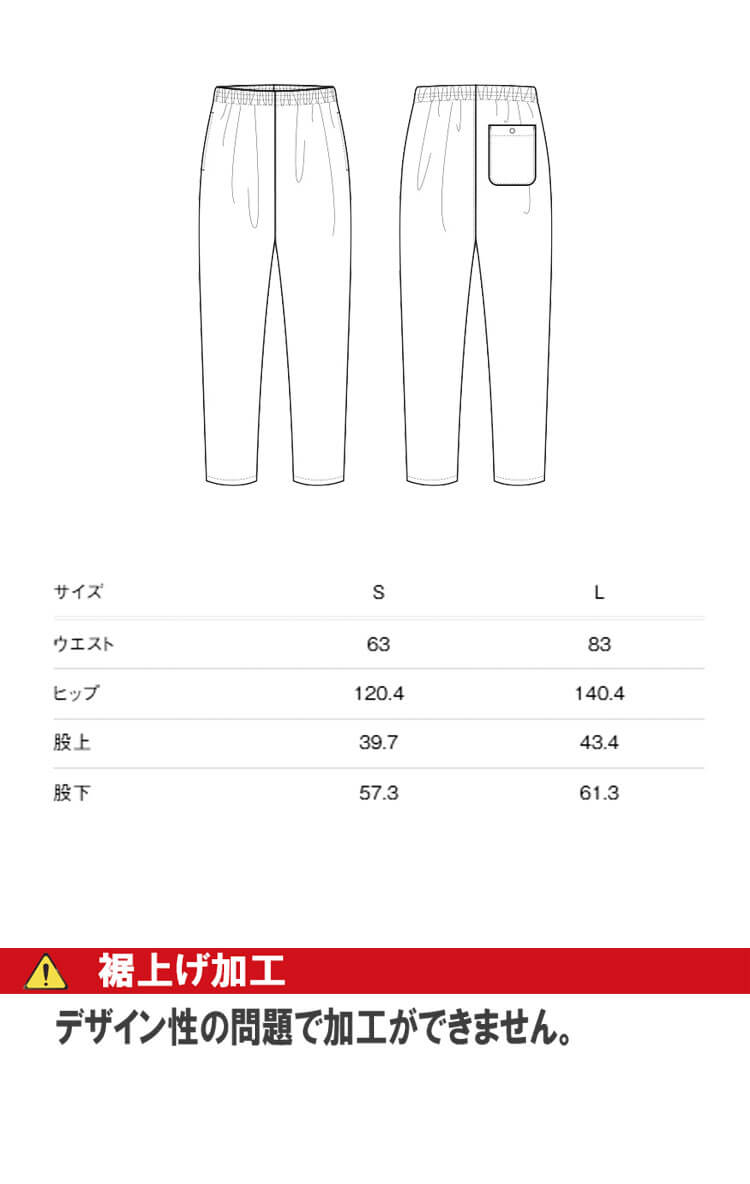 | サイズ | S | L |
|---|---|---|
| ウエスト | 63 | 83 |
| ヒップ | 120.4 | 140.4 |
| 股上 | 39.7 | 43.4 |
| 股下 | 57.3 | 61.3 |

裾上げ加工

デザイン性の問題で加工ができません。